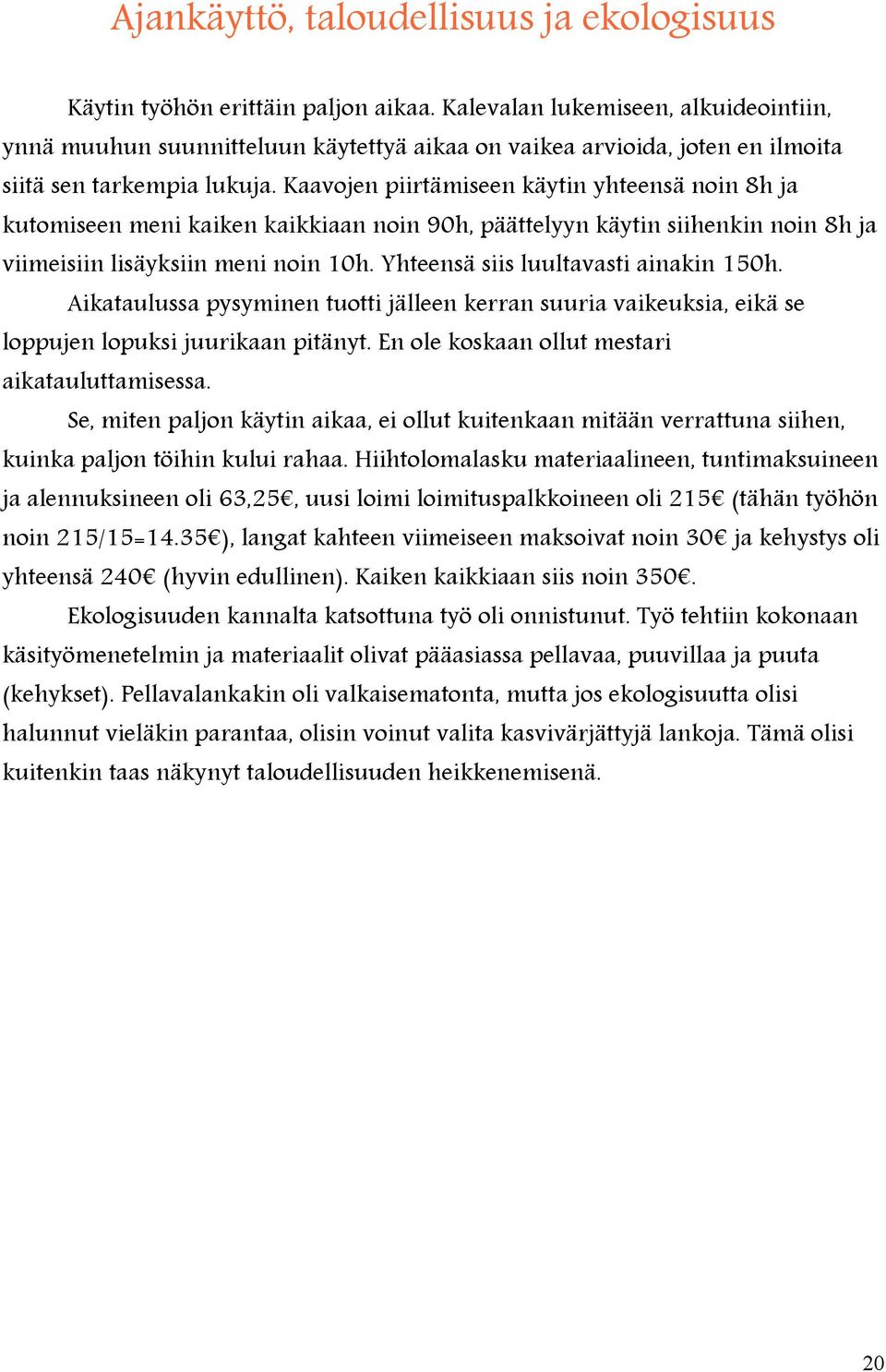 Ajankäyttö, taloudellisuus ja ekologisuus

Käytin työhön erittäin paljon aikaa. Kalevalan lukemiseen, alkuideointiin, ynnä muuhun suunnitteluun käytettyä aikaa on vaikea arvioida, joten en ilmoita siitä sen tarkempia lukuja. Kaavojen piirtämiseen käytin yhteensä noin 8h ja kutomiseen meni kaiken kaikkiaan noin 90h, päättelyyn käytin siihenkin noin 8h ja viimeisiin lisäyksiin meni noin 10h. Yhteensä siis luultavasti ainakin 150h.

Aikataulussa pysyminen tuotti jälleen kerran suuria vaikeuksia, eikä se loppujen lopuksi juurikaan pitänyt. En ole koskaan ollut mestari aikatauluttamisessa.

Se, miten paljon käytin aikaa, ei ollut kuitenkaan mitään verrattuna siihen, kuinka paljon töihin kului rahaa. Hiihtolomalasku materiaalineen, tuntimaksuineen ja alennuksineen oli 63,25€, uusi loimi loimituspalkkoineen oli 215€ (tähän työhön noin 215/15=14.35€), langat kahteen viimeiseen maksoivat noin 30€ ja kehystys oli yhteensä 240€ (hyvin edullinen). Kaiken kaikkiaan siis noin 350€.

Ekologisuuden kannalta katsottuna työ oli onnistunut. Työ tehtiin kokonaan käsityömenetelmin ja materiaalit olivat pääasiassa pellavaa, puuvillaa ja puuta (kehykset). Pellavalankakin oli valkaisematonta, mutta jos ekologisuutta olisi halunnut vieläkin parantaa, olisin voinut valita kasvivärjättyjä lankoja. Tämä olisi kuitenkin taas näkynyt taloudellisuuden heikkenemisenä.

20